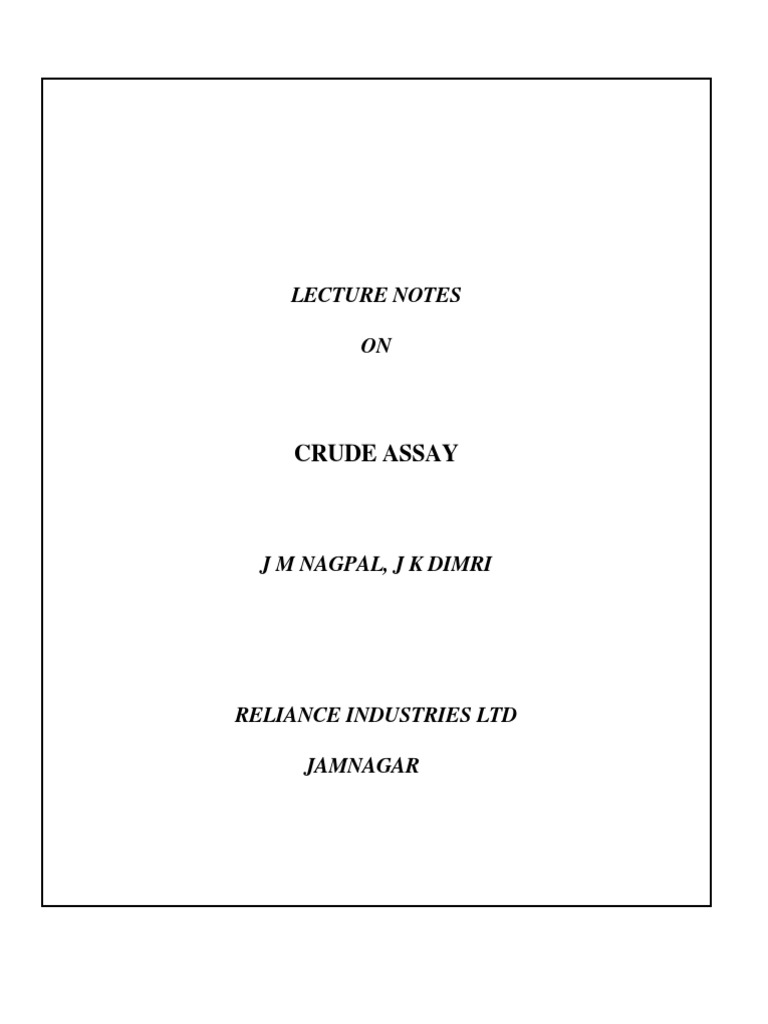 LECTURE NOTES

ON

CRUDE ASSAY

J M NAGPAL, J K DIMRI

RELIANCE INDUSTRIES LTD

JAMNAGAR